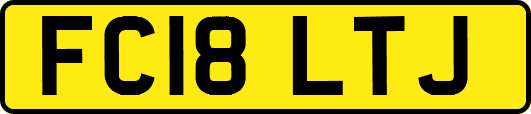 FC18 LTJ